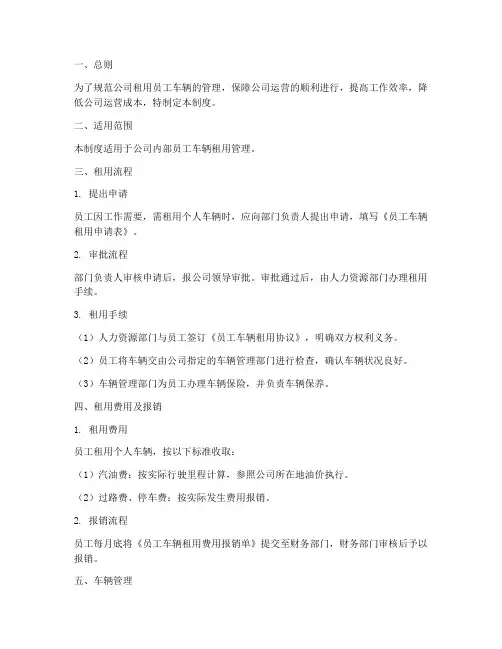 一、总则

为了规范公司租用员工车辆的管理，保障公司运营的顺利进行，提高工作效率，降低公司运营成本，特制定本制度。

二、适用范围

本制度适用于公司内部员工车辆租用管理。

三、租用流程

1. 提出申请

员工因工作需要，需租用个人车辆时，应向部门负责人提出申请，填写《员工车辆租用申请表》。

2. 审批流程

部门负责人审核申请后，报公司领导审批。审批通过后，由人力资源部门办理租用手续。

3. 租用手续

（1）人力资源部门与员工签订《员工车辆租用协议》，明确双方权利义务。

（2）员工将车辆交由公司指定的车辆管理部门进行检查，确认车辆状况良好。

（3）车辆管理部门为员工办理车辆保险，并负责车辆保养。

四、租用费用及报销

1. 租用费用

员工租用个人车辆，按以下标准收取：

（1）汽油费：按实际行驶里程计算，参照公司所在地油价执行。

（2）过路费、停车费：按实际发生费用报销。

2. 报销流程

员工每月底将《员工车辆租用费用报销单》提交至财务部门，财务部门审核后予以报销。

五、车辆管理